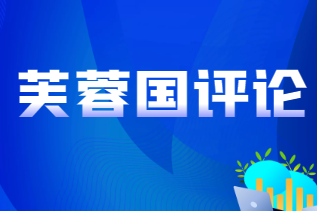 芙蓉国评论